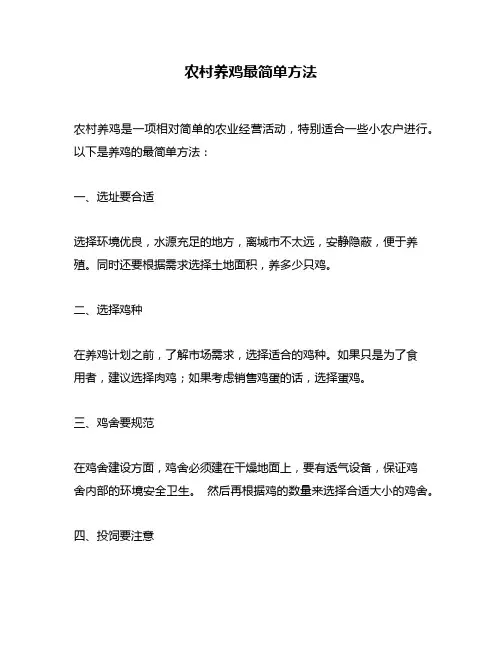 农村养鸡最简单方法

农村养鸡是一项相对简单的农业经营活动，特别适合一些小农户进行。以下是养鸡的最简单方法：

一、选址要合适

选择环境优良，水源充足的地方，离城市不太远，安静隐蔽，便于养殖。同时还要根据需求选择土地面积，养多少只鸡。

二、选择鸡种

在养鸡计划之前，了解市场需求，选择适合的鸡种。如果只是为了食用者，建议选择肉鸡；如果考虑销售鸡蛋的话，选择蛋鸡。

三、鸡舍要规范

在鸡舍建设方面，鸡舍必须建在干燥地面上，要有透气设备，保证鸡舍内部的环境安全卫生。 然后再根据鸡的数量来选择合适大小的鸡舍。

四、投饲要注意